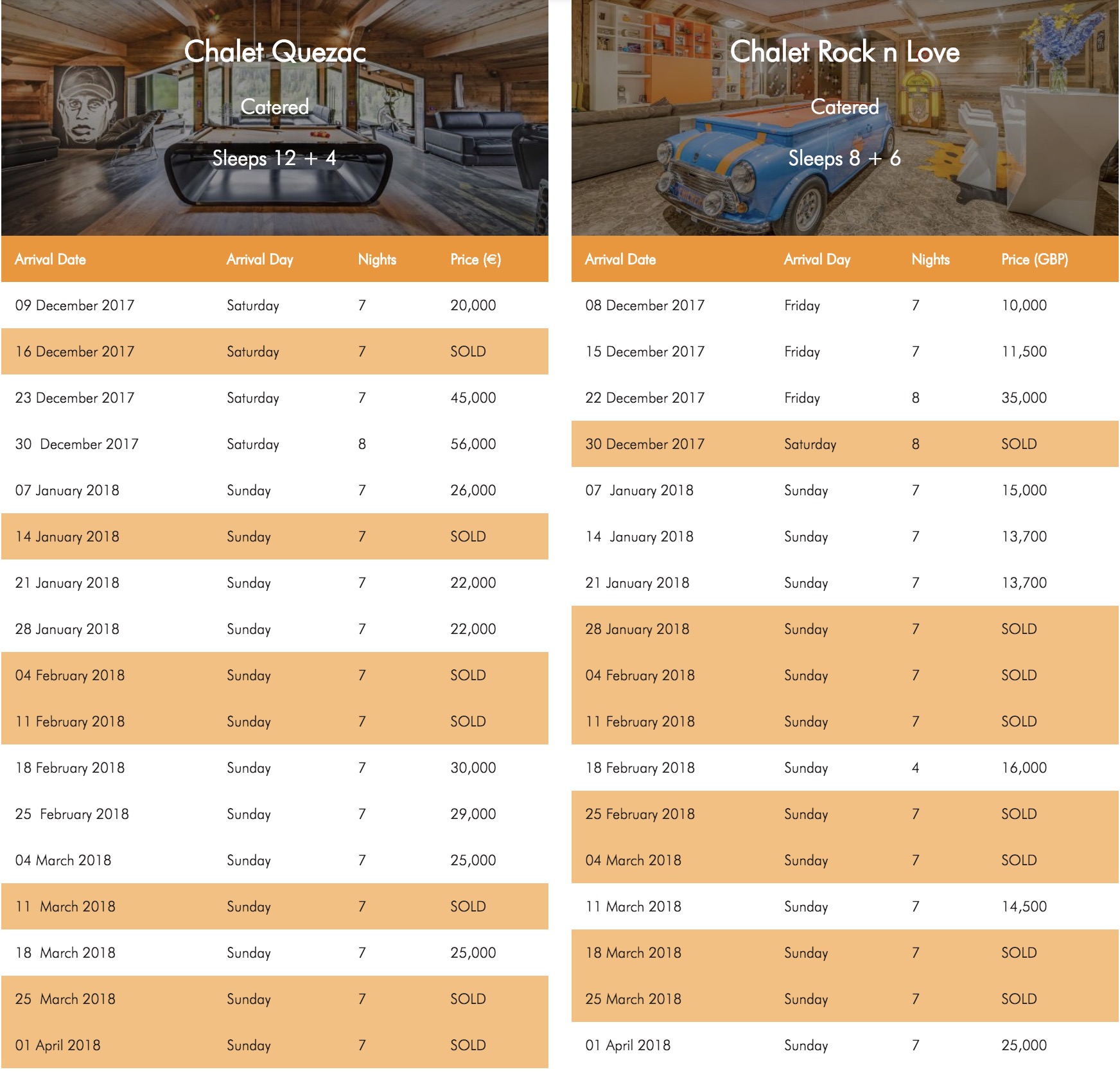 Chalet Quezac

Catered

Sleeps 12 + 4

| Arrival Date | Arrival Day | Nights | Price (€) |
|---|---|---|---|
| 09 December 2017 | Saturday | 7 | 20,000 |
| 16 December 2017 | Saturday | 7 | SOLD |
| 23 December 2017 | Saturday | 7 | 45,000 |
| 30 December 2017 | Saturday | 8 | 56,000 |
| 07 January 2018 | Sunday | 7 | 26,000 |
| 14 January 2018 | Sunday | 7 | SOLD |
| 21 January 2018 | Sunday | 7 | 22,000 |
| 28 January 2018 | Sunday | 7 | 22,000 |
| 04 February 2018 | Sunday | 7 | SOLD |
| 11 February 2018 | Sunday | 7 | SOLD |
| 18 February 2018 | Sunday | 7 | 30,000 |
| 25 February 2018 | Sunday | 7 | 29,000 |
| 04 March 2018 | Sunday | 7 | 25,000 |
| 11 March 2018 | Sunday | 7 | SOLD |
| 18 March 2018 | Sunday | 7 | 25,000 |
| 25 March 2018 | Sunday | 7 | SOLD |
| 01 April 2018 | Sunday | 7 | SOLD |

Chalet Rock n Love

Catered

Sleeps 8 + 6

| Arrival Date | Arrival Day | Nights | Price (GBP) |
|---|---|---|---|
| 08 December 2017 | Friday | 7 | 10,000 |
| 15 December 2017 | Friday | 7 | 11,500 |
| 22 December 2017 | Friday | 8 | 35,000 |
| 30 December 2017 | Saturday | 8 | SOLD |
| 07 January 2018 | Sunday | 7 | 15,000 |
| 14 January 2018 | Sunday | 7 | 13,700 |
| 21 January 2018 | Sunday | 7 | 13,700 |
| 28 January 2018 | Sunday | 7 | SOLD |
| 04 February 2018 | Sunday | 7 | SOLD |
| 11 February 2018 | Sunday | 7 | SOLD |
| 18 February 2018 | Sunday | 4 | 16,000 |
| 25 February 2018 | Sunday | 7 | SOLD |
| 04 March 2018 | Sunday | 7 | SOLD |
| 11 March 2018 | Sunday | 7 | 14,500 |
| 18 March 2018 | Sunday | 7 | SOLD |
| 25 March 2018 | Sunday | 7 | SOLD |
| 01 April 2018 | Sunday | 7 | 25,000 |